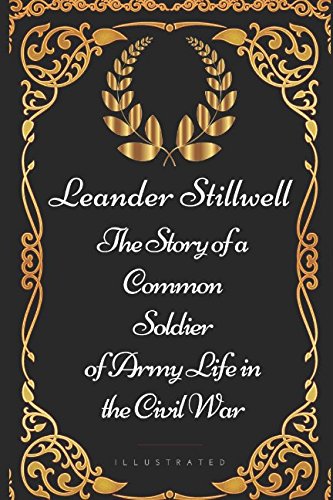 Leander Stillwell

The Story of a Common Soldier of Army Life in the Civil War

ILLUSTRATED